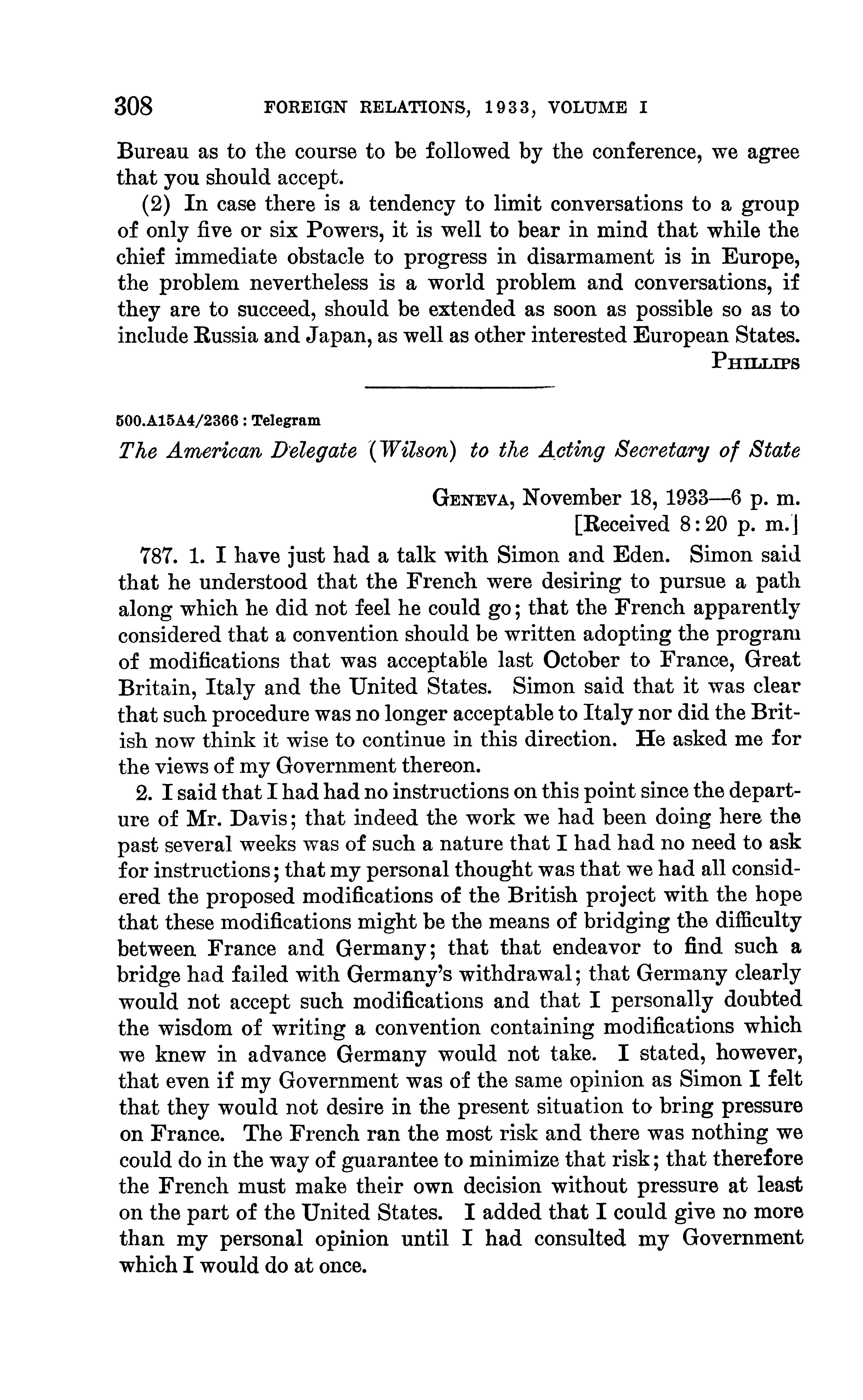 308 FOREIGN RELATIONS, 1933, VOLUME I

Bureau as to the course to be followed by the conference, we agree that you should accept.

(2) In case there is a tendency to limit conversations to a group of only five or six Powers, it is well to bear in mind that while the chief immediate obstacle to progress in disarmament is in Europe, the problem nevertheless is a world problem and conversations, if they are to succeed, should be extended as soon as possible so as to include Russia and Japan, as well as other interested European States.

PHILLIPS

500.A15A4/2366 : Telegram

The American Delegate (Wilson) to the Acting Secretary of State

GENEVA, November 18, 1933—6 p. m.
[Received 8:20 p. m.]

787. 1. I have just had a talk with Simon and Eden. Simon said that he understood that the French were desiring to pursue a path along which he did not feel he could go; that the French apparently considered that a convention should be written adopting the program of modifications that was acceptable last October to France, Great Britain, Italy and the United States. Simon said that it was clear that such procedure was no longer acceptable to Italy nor did the British now think it wise to continue in this direction. He asked me for the views of my Government thereon.

2. I said that I had had no instructions on this point since the departure of Mr. Davis; that indeed the work we had been doing here the past several weeks was of such a nature that I had had no need to ask for instructions; that my personal thought was that we had all considered the proposed modifications of the British project with the hope that these modifications might be the means of bridging the difficulty between France and Germany; that that endeavor to find such a bridge had failed with Germany's withdrawal; that Germany clearly would not accept such modifications and that I personally doubted the wisdom of writing a convention containing modifications which we knew in advance Germany would not take. I stated, however, that even if my Government was of the same opinion as Simon I felt that they would not desire in the present situation to bring pressure on France. The French ran the most risk and there was nothing we could do in the way of guarantee to minimize that risk; that therefore the French must make their own decision without pressure at least on the part of the United States. I added that I could give no more than my personal opinion until I had consulted my Government which I would do at once.